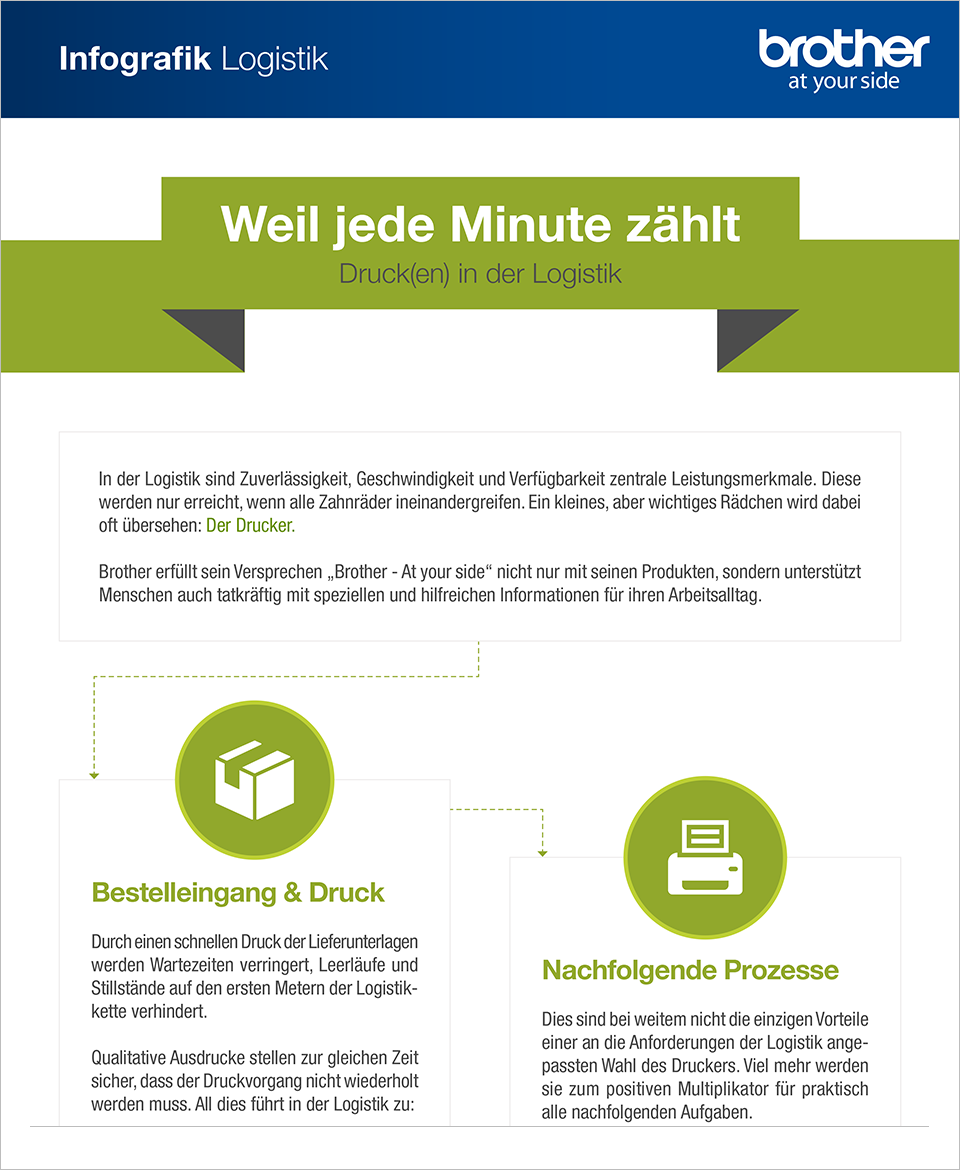 Infografik Logistik

brother
at your side

Weil jede Minute zählt
Druck(en) in der Logistik

In der Logistik sind Zuverlässigkeit, Geschwindigkeit und Verfügbarkeit zentrale Leistungsmerkmale. Diese werden nur erreicht, wenn alle Zahnräder ineinandergreifen. Ein kleines, aber wichtiges Rädchen wird dabei oft übersehen: Der Drucker.

Brother erfüllt sein Versprechen „Brother - At your side“ nicht nur mit seinen Produkten, sondern unterstützt Menschen auch tatkräftig mit speziellen und hilfreichen Informationen für ihren Arbeitsalltag.

Bestelleingang & Druck

Durch einen schnellen Druck der Lieferunterlagen werden Wartezeiten verringert, Leerläufe und Stillstände auf den ersten Metern der Logistikkette verhindert.

Qualitative Ausdrucke stellen zur gleichen Zeit sicher, dass der Druckvorgang nicht wiederholt werden muss. All dies führt in der Logistik zu:

Nachfolgende Prozesse

Dies sind bei weitem nicht die einzigen Vorteile einer an die Anforderungen der Logistik angepassten Wahl des Druckers. Viel mehr werden sie zum positiven Multiplikator für praktisch alle nachfolgenden Aufgaben.